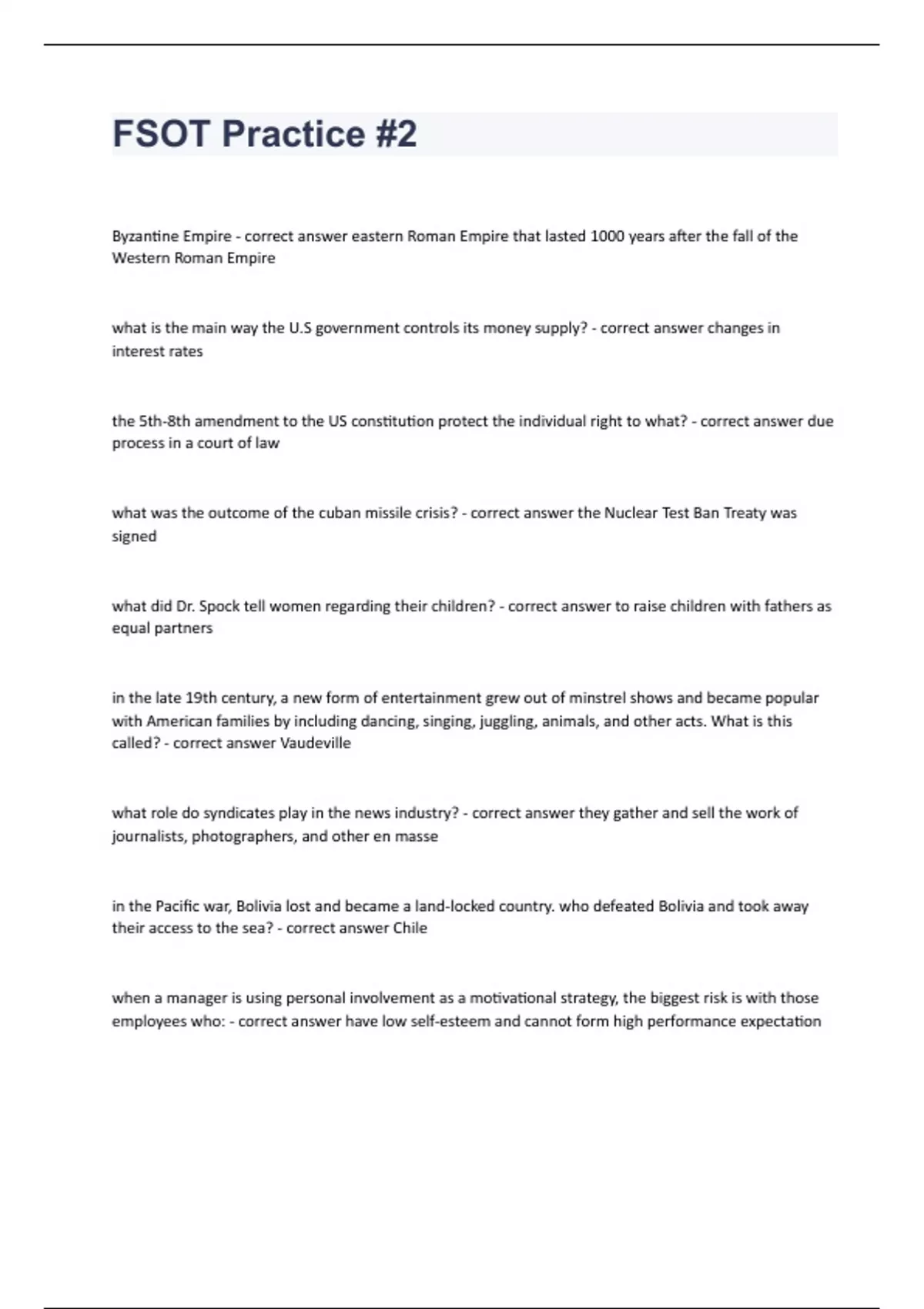 FSOT Practice #2

Byzantine Empire - correct answer eastern Roman Empire that lasted 1000 years after the fall of the Western Roman Empire

what is the main way the U.S government controls its money supply? - correct answer changes in interest rates

the 5th-8th amendment to the US constitution protect the individual right to what? - correct answer due process in a court of law

what was the outcome of the cuban missile crisis? - correct answer the Nuclear Test Ban Treaty was signed

what did Dr. Spock tell women regarding their children? - correct answer to raise children with fathers as equal partners

in the late 19th century, a new form of entertainment grew out of minstrel shows and became popular with American families by including dancing, singing, juggling, animals, and other acts. What is this called? - correct answer Vaudeville

what role do syndicates play in the news industry? - correct answer they gather and sell the work of journalists, photographers, and other en masse

in the Pacific war, Bolivia lost and became a land-locked country. who defeated Bolivia and took away their access to the sea? - correct answer Chile

when a manager is using personal involvement as a motivational strategy, the biggest risk is with those employees who: - correct answer have low self-esteem and cannot form high performance expectation